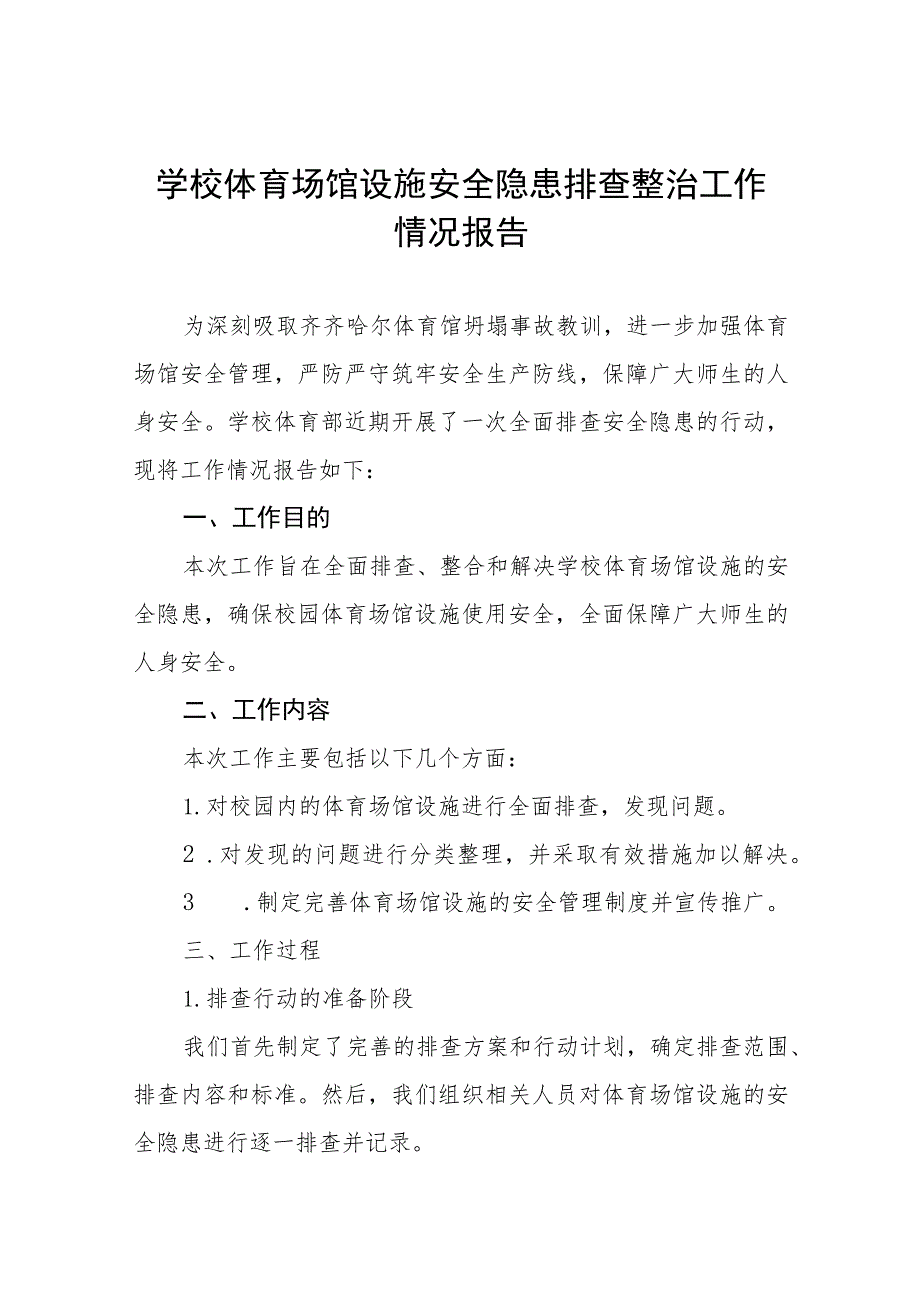 学校体育场馆设施安全隐患排查整治工作情况报告

为深刻吸取齐齐哈尔体育馆坍塌事故教训，进一步加强体育场馆安全管理，严防严守筑牢安全生产防线，保障广大师生的人身安全。学校体育部近期开展了一次全面排查安全隐患的行动，现将工作情况报告如下：

一、工作目的

本次工作旨在全面排查、整合和解决学校体育场馆设施的安全隐患，确保校园体育场馆设施使用安全，全面保障广大师生的人身安全。

二、工作内容

本次工作主要包括以下几个方面：

1.对校园内的体育场馆设施进行全面排查，发现问题。

2.对发现的问题进行分类整理，并采取有效措施加以解决。

3　.制定完善体育场馆设施的安全管理制度并宣传推广。

三、工作过程

1.排查行动的准备阶段

我们首先制定了完善的排查方案和行动计划，确定排查范围、排查内容和标准。然后，我们组织相关人员对体育场馆设施的安全隐患进行逐一排查并记录。